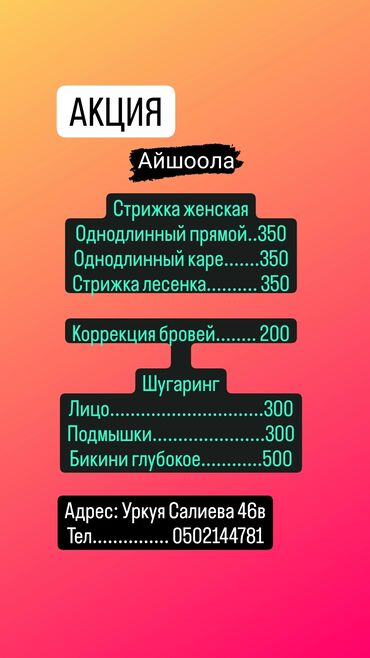 АКЦИЯ

Айшоола

Стрижка женская
Однодлинный прямой..350
Однодлинный каре.......350
Стрижка лесенка.......... 350

Коррекция бровей........ 200

Шугаринг
Лицо..............................300
Подмышки.....................300
Бикини глубокое............500

Адрес: Уркуя Салиева 46в
Тел............... 0502144781